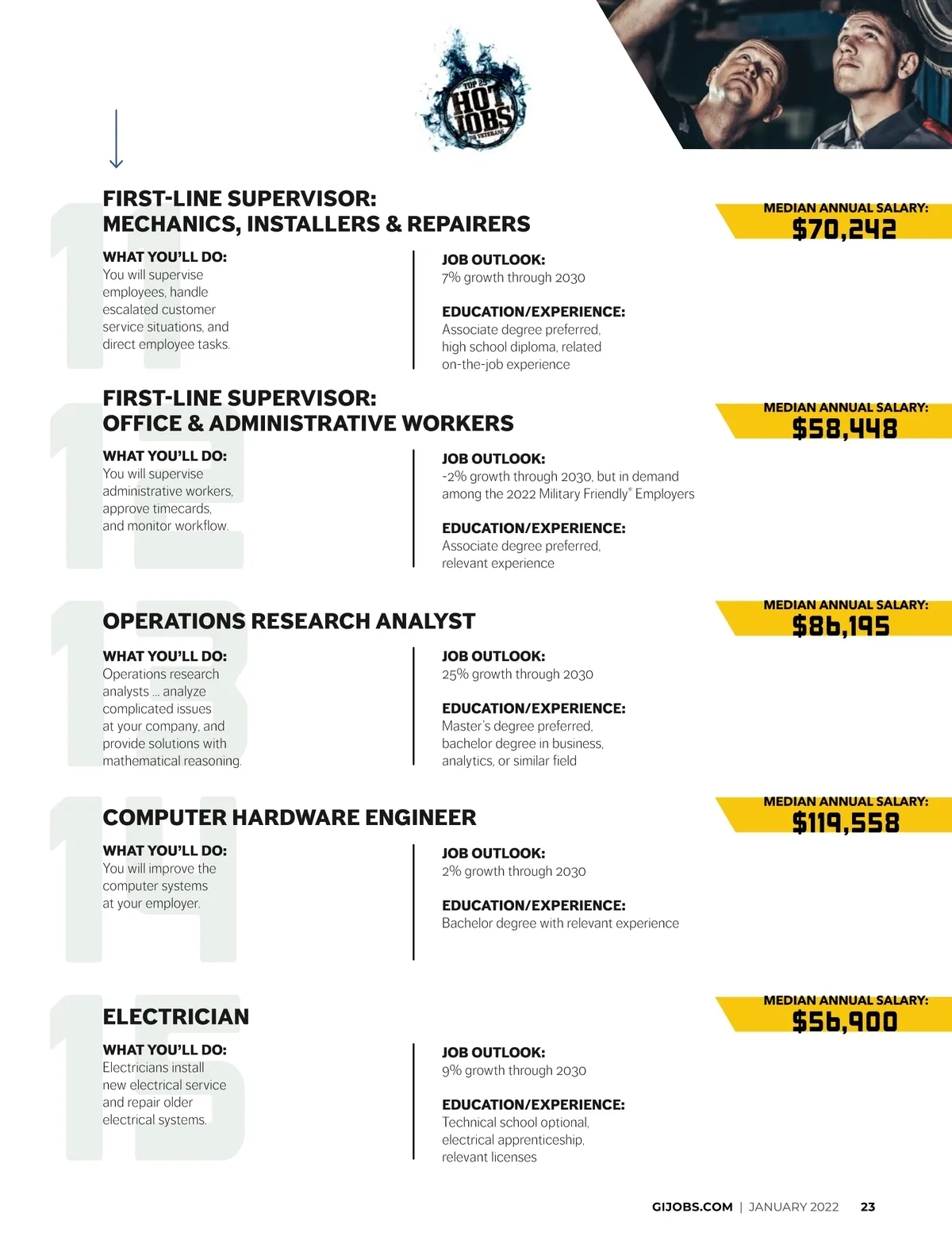 TOP 25 HOT JOBS FOR VETERANS

11

FIRST-LINE SUPERVISOR: MECHANICS, INSTALLERS & REPAIRERS

MEDIAN ANNUAL SALARY: $70,242

WHAT YOU'LL DO:
You will supervise employees, handle escalated customer service situations, and direct employee tasks.

JOB OUTLOOK:
7% growth through 2030

EDUCATION/EXPERIENCE:
Associate degree preferred, high school diploma, related on-the-job experience

12

FIRST-LINE SUPERVISOR: OFFICE & ADMINISTRATIVE WORKERS

MEDIAN ANNUAL SALARY: $58,448

WHAT YOU'LL DO:
You will supervise administrative workers, approve timecards, and monitor workflow.

JOB OUTLOOK:
-2% growth through 2030, but in demand among the 2022 Military Friendly® Employers

EDUCATION/EXPERIENCE:
Associate degree preferred, relevant experience

13

OPERATIONS RESEARCH ANALYST

MEDIAN ANNUAL SALARY: $86,195

WHAT YOU'LL DO:
Operations research analysts ... analyze complicated issues at your company, and provide solutions with mathematical reasoning.

JOB OUTLOOK:
25% growth through 2030

EDUCATION/EXPERIENCE:
Master's degree preferred, bachelor degree in business, analytics, or similar field

14

COMPUTER HARDWARE ENGINEER

MEDIAN ANNUAL SALARY: $119,558

WHAT YOU'LL DO:
You will improve the computer systems at your employer.

JOB OUTLOOK:
2% growth through 2030

EDUCATION/EXPERIENCE:
Bachelor degree with relevant experience

15

ELECTRICIAN

MEDIAN ANNUAL SALARY: $56,900

WHAT YOU'LL DO:
Electricians install new electrical service and repair older electrical systems.

JOB OUTLOOK:
9% growth through 2030

EDUCATION/EXPERIENCE:
Technical school optional, electrical apprenticeship, relevant licenses

GIJOBS.COM | JANUARY 2022 23